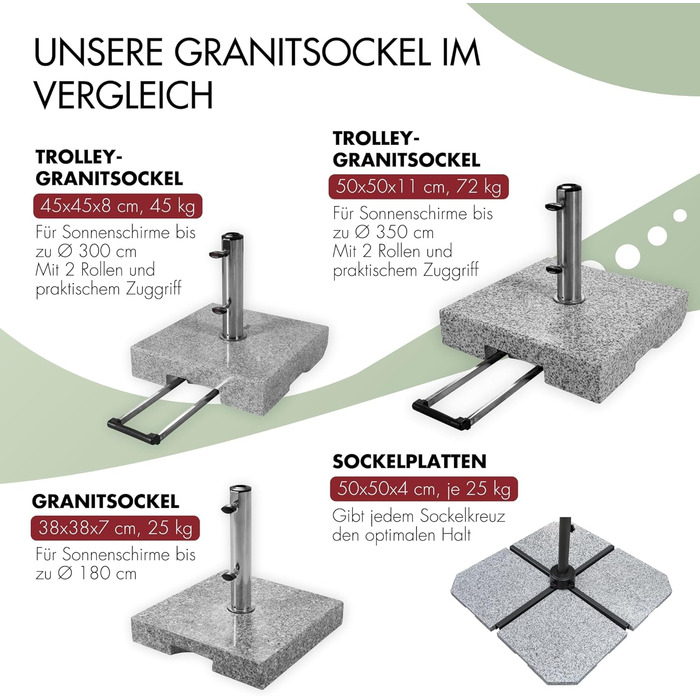 UNSERE GRANITSOCKEL IM VERGLEICH

TROLLEY-GRANITSOCKEL
45x45x8 cm, 45 kg
Für Sonnenschirme bis zu Ø 300 cm
Mit 2 Rollen und praktischem Zuggriff

TROLLEY-GRANITSOCKEL
50x50x11 cm, 72 kg
Für Sonnenschirme bis zu Ø 350 cm
Mit 2 Rollen und praktischem Zuggriff

GRANITSOCKEL
38x38x7 cm, 25 kg
Für Sonnenschirme bis zu Ø 180 cm

SOCKELPLATTEN
50x50x4 cm, je 25 kg
Gibt jedem Sockelkreuz den optimalen Halt